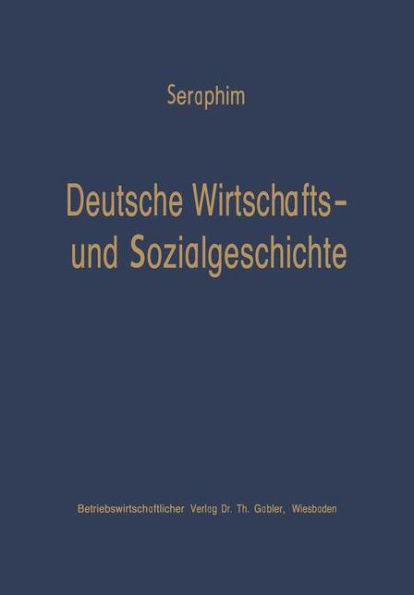 Seraphim

Deutsche Wirtschafts- und Sozialgeschichte

Betriebswirtschaftlicher Verlag Dr. Th. Gabler, Wiesbaden